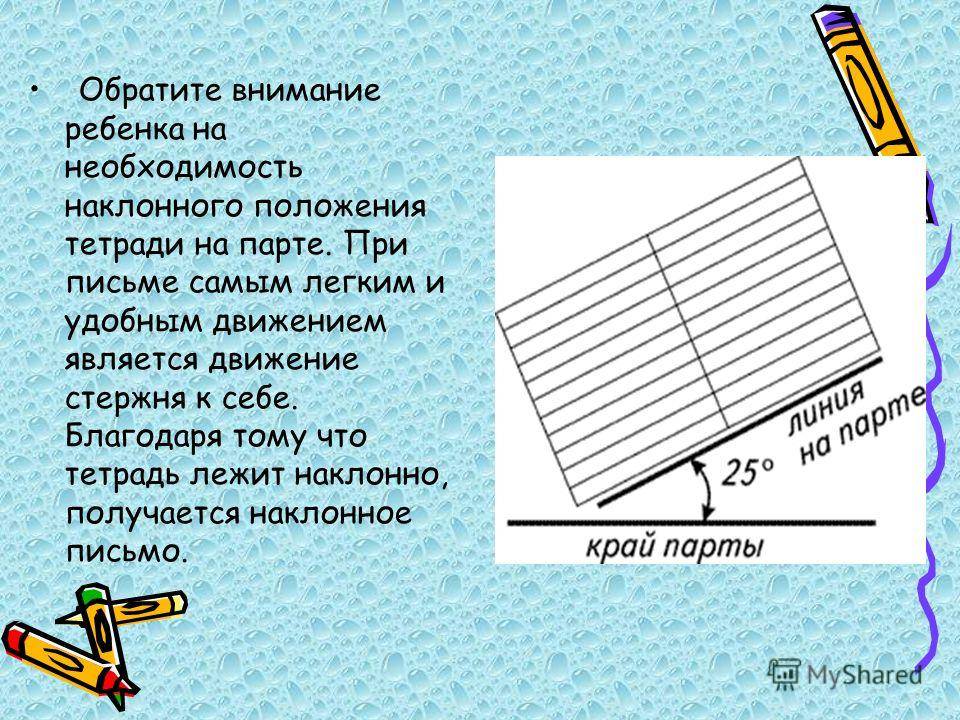 • Обратите внимание ребенка на необходимость наклонного положения тетради на парте. При письме самым легким и удобным движением является движение стержня к себе. Благодаря тому что тетрадь лежит наклонно, получается наклонное письмо.

линия на парте

25°

край парты

MyShared